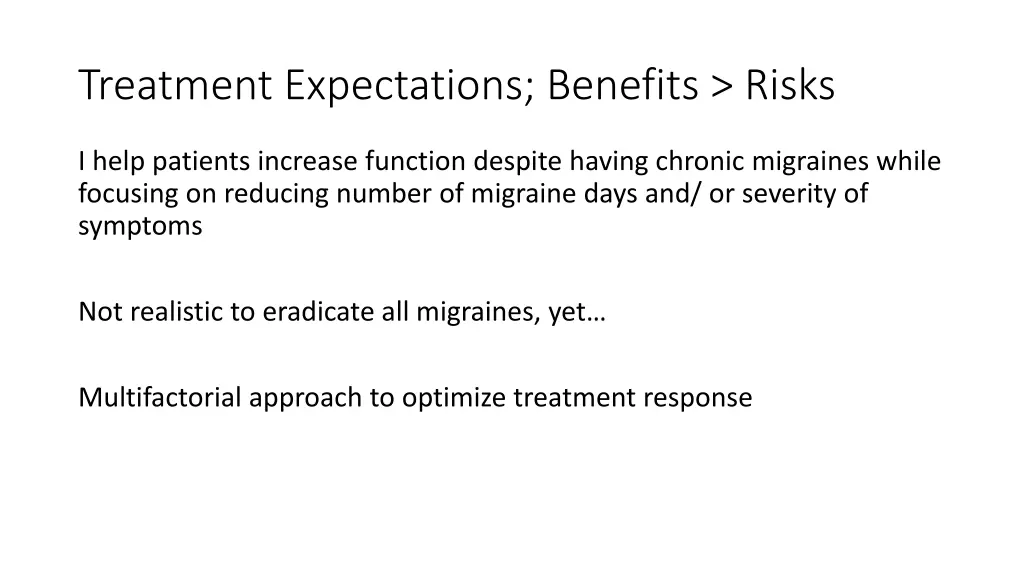 Treatment Expectations; Benefits > Risks

I help patients increase function despite having chronic migraines while focusing on reducing number of migraine days and/ or severity of symptoms

Not realistic to eradicate all migraines, yet…

Multifactorial approach to optimize treatment response